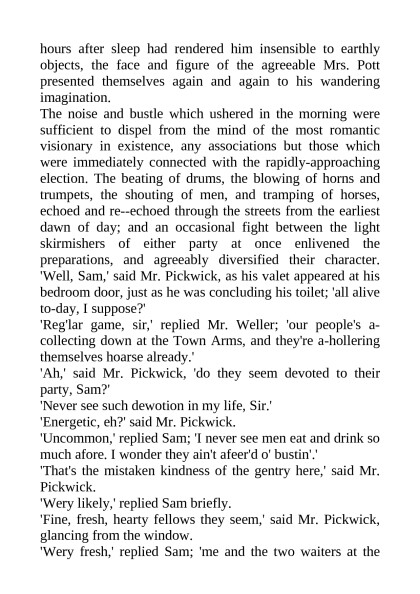 hours after sleep had rendered him insensible to earthly objects, the face and figure of the agreeable Mrs. Pott presented themselves again and again to his wandering imagination.
The noise and bustle which ushered in the morning were sufficient to dispel from the mind of the most romantic visionary in existence, any associations but those which were immediately connected with the rapidly-approaching election. The beating of drums, the blowing of horns and trumpets, the shouting of men, and tramping of horses, echoed and re--echoed through the streets from the earliest dawn of day; and an occasional fight between the light skirmishers of either party at once enlivened the preparations, and agreeably diversified their character. 'Well, Sam,' said Mr. Pickwick, as his valet appeared at his bedroom door, just as he was concluding his toilet; 'all alive to-day, I suppose?'
'Reg'lar game, sir,' replied Mr. Weller; 'our people's a-collecting down at the Town Arms, and they're a-hollering themselves hoarse already.'
'Ah,' said Mr. Pickwick, 'do they seem devoted to their party, Sam?'
'Never see such dewotion in my life, Sir.'
'Energetic, eh?' said Mr. Pickwick.
'Uncommon,' replied Sam; 'I never see men eat and drink so much afore. I wonder they ain't afeer'd o' bustin'.'
'That's the mistaken kindness of the gentry here,' said Mr. Pickwick.
'Wery likely,' replied Sam briefly.
'Fine, fresh, hearty fellows they seem,' said Mr. Pickwick, glancing from the window.
'Wery fresh,' replied Sam; 'me and the two waiters at the